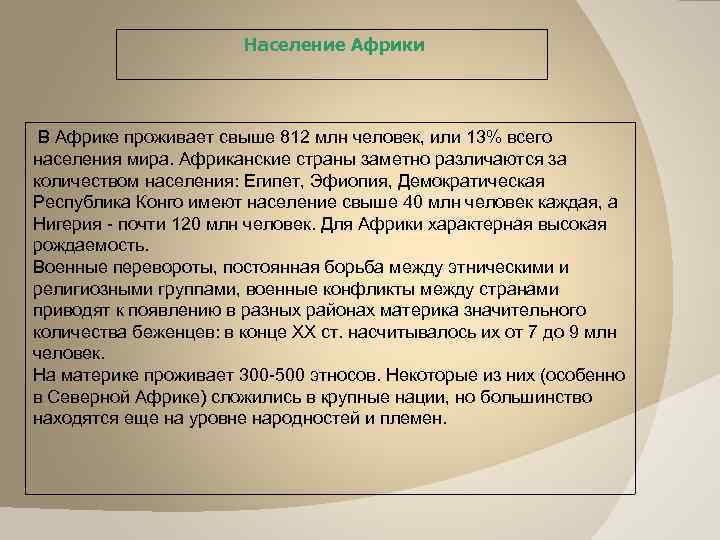 Население Африки

В Африке проживает свыше 812 млн человек, или 13% всего населения мира. Африканские страны заметно различаются за количеством населения: Египет, Эфиопия, Демократическая Республика Конго имеют население свыше 40 млн человек каждая, а Нигерия - почти 120 млн человек. Для Африки характерная высокая рождаемость.
Военные перевороты, постоянная борьба между этническими и религиозными группами, военные конфликты между странами приводят к появлению в разных районах материка значительного количества беженцев: в конце XX ст. насчитывалось их от 7 до 9 млн человек.
На материке проживает 300-500 этносов. Некоторые из них (особенно в Северной Африке) сложились в крупные нации, но большинство находятся еще на уровне народностей и племен.